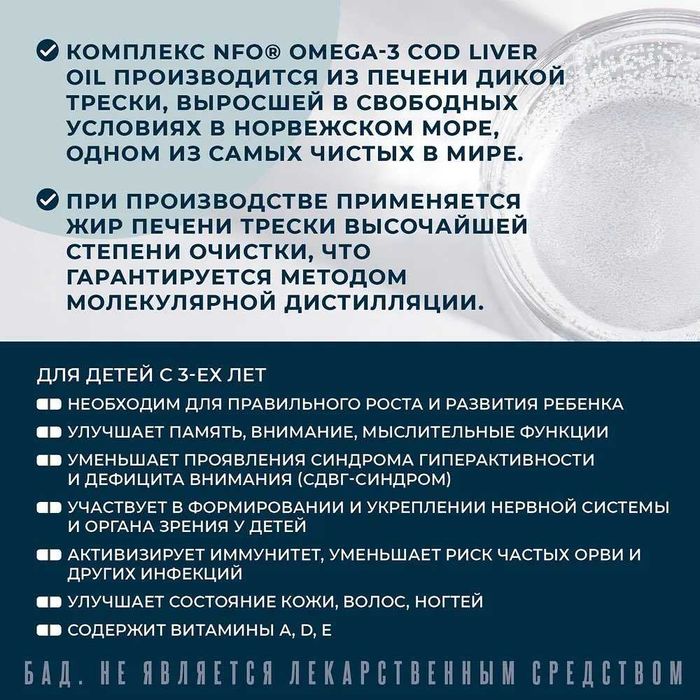 КОМПЛЕКС NFO® OMEGA-3 COD LIVER OIL ПРОИЗВОДИТСЯ ИЗ ПЕЧЕНИ ДИКОЙ ТРЕСКИ, ВЫРОСШЕЙ В СВОБОДНЫХ УСЛОВИЯХ В НОРВЕЖСКОМ МОРЕ, ОДНОМ ИЗ САМЫХ ЧИСТЫХ В МИРЕ.

ПРИ ПРОИЗВОДСТВЕ ПРИМЕНЯЕТСЯ ЖИР ПЕЧЕНИ ТРЕСКИ ВЫСОЧАЙШЕЙ СТЕПЕНИ ОЧИСТКИ, ЧТО ГАРАНТИРУЕТСЯ МЕТОДОМ МОЛЕКУЛЯРНОЙ ДИСТИЛЛЯЦИИ.

ДЛЯ ДЕТЕЙ С 3-ЕХ ЛЕТ

НЕОБХОДИМ ДЛЯ ПРАВИЛЬНОГО РОСТА И РАЗВИТИЯ РЕБЕНКА

УЛУЧШАЕТ ПАМЯТЬ, ВНИМАНИЕ, МЫСЛИТЕЛЬНЫЕ ФУНКЦИИ

УМЕНЬШАЕТ ПРОЯВЛЕНИЯ СИНДРОМА ГИПЕРАКТИВНОСТИ И ДЕФИЦИТА ВНИМАНИЯ (СДВГ-СИНДРОМ)

УЧАСТВУЕТ В ФОРМИРОВАНИИ И УКРЕПЛЕНИИ НЕРВНОЙ СИСТЕМЫ И ОРГАНА ЗРЕНИЯ У ДЕТЕЙ

АКТИВИЗИРУЕТ ИММУНИТЕТ, УМЕНЬШАЕТ РИСК ЧАСТЫХ ОРВИ И ДРУГИХ ИНФЕКЦИЙ

УЛУЧШАЕТ СОСТОЯНИЕ КОЖИ, ВОЛОС, НОГТЕЙ

СОДЕРЖИТ ВИТАМИНЫ A, D, E

БАД. НЕ ЯВЛЯЕТСЯ ЛЕКАРСТВЕННЫМ СРЕДСТВОМ